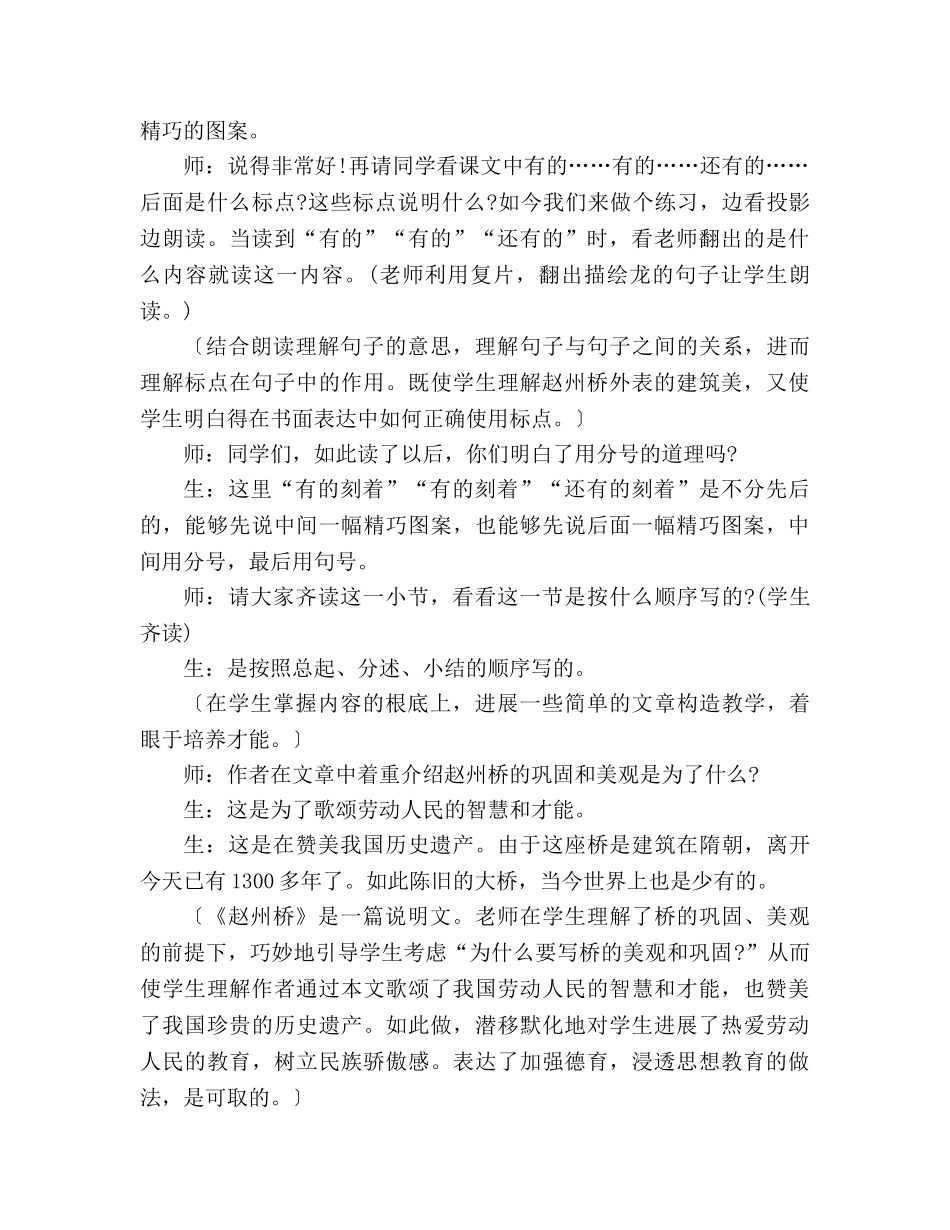 精巧的图案。

师：说得非常好!再请同学看课文中有的……有的……还有的……后面是什么标点?这些标点说明什么?如今我们来做个练习，边看投影边朗读。当读到“有的”“有的”“还有的”时，看老师翻出的是什么内容就读这一内容。(老师利用复片，翻出描绘龙的句子让学生朗读。)

〔结合朗读理解句子的意思，理解句子与句子之间的关系，进而理解标点在句子中的作用。既使学生理解赵州桥外表的建筑美，又使学生明白得在书面表达中如何正确使用标点。〕

师：同学们，如此读了以后，你们明白了用分号的道理吗?

生：这里“有的刻着”“有的刻着”“还有的刻着”是不分先后的，能够先说中间一幅精巧图案，也能够先说后面一幅精巧图案，中间用分号，最后用句号。

师：请大家齐读这一小节，看看这一节是按什么顺序写的?(学生齐读)

生：是按照总起、分述、小结的顺序写的。

〔在学生掌握内容的根底上，进展一些简单的文章构造教学，着眼于培养才能。〕

师：作者在文章中着重介绍赵州桥的巩固和美观是为了什么?

生：这是为了歌颂劳动人民的智慧和才能。

生：这是在赞美我国历史遗产。由于这座桥是建筑在隋朝，离开今天已有1300多年了。如此陈旧的大桥，当今世界上也是少有的。

〔《赵州桥》是一篇说明文。老师在学生理解了桥的巩固、美观的前提下，巧妙地引导学生考虑“为什么要写桥的美观和巩固?”从而使学生理解作者通过本文歌颂了我国劳动人民的智慧和才能，也赞美了我国珍贵的历史遗产。如此做，潜移默化地对学生进展了热爱劳动人民的教育，树立民族骄傲感。表达了加强德育，浸透思想教育的做法，是可取的。〕